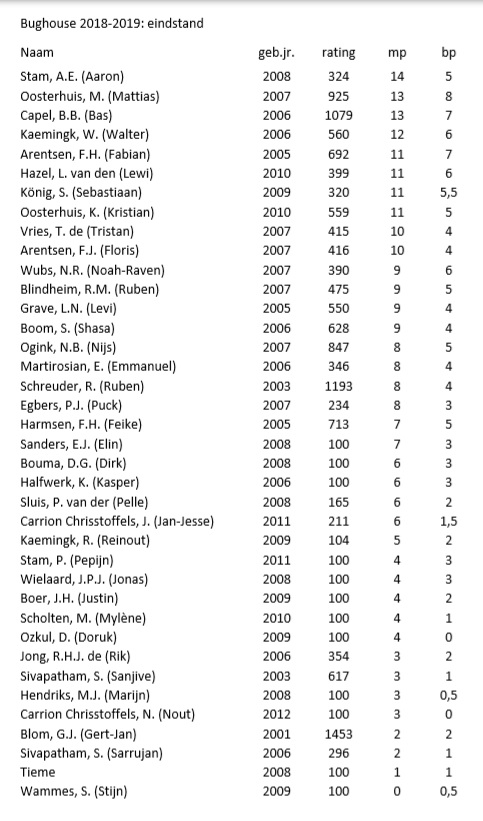 Bughouse 2018-2019: eindstand

| Naam | geb.jr. | rating | mp | bp |
|---|---|---|---|---|
| Stam, A.E. (Aaron) | 2008 | 324 | 14 | 5 |
| Oosterhuis, M. (Mattias) | 2007 | 925 | 13 | 8 |
| Capel, B.B. (Bas) | 2006 | 1079 | 13 | 7 |
| Kaemingk, W. (Walter) | 2006 | 560 | 12 | 6 |
| Arentsen, F.H. (Fabian) | 2005 | 692 | 11 | 7 |
| Hazel, L. van den (Lewi) | 2010 | 399 | 11 | 6 |
| König, S. (Sebastiaan) | 2009 | 320 | 11 | 5,5 |
| Oosterhuis, K. (Kristian) | 2010 | 559 | 11 | 5 |
| Vries, T. de (Tristan) | 2007 | 415 | 10 | 4 |
| Arentsen, F.J. (Floris) | 2007 | 416 | 10 | 4 |
| Wubs, N.R. (Noah-Raven) | 2007 | 390 | 9 | 6 |
| Blindheim, R.M. (Ruben) | 2007 | 475 | 9 | 5 |
| Grave, L.N. (Levi) | 2005 | 550 | 9 | 4 |
| Boom, S. (Shasa) | 2006 | 628 | 9 | 4 |
| Ogink, N.B. (Nijs) | 2007 | 847 | 8 | 5 |
| Martirosian, E. (Emmanuel) | 2006 | 346 | 8 | 4 |
| Schreuder, R. (Ruben) | 2003 | 1193 | 8 | 4 |
| Egbers, P.J. (Puck) | 2007 | 234 | 8 | 3 |
| Harmsen, F.H. (Feike) | 2005 | 713 | 7 | 5 |
| Sanders, E.J. (Elin) | 2008 | 100 | 7 | 3 |
| Bouma, D.G. (Dirk) | 2008 | 100 | 6 | 3 |
| Halfwerk, K. (Kasper) | 2006 | 100 | 6 | 3 |
| Sluis, P. van der (Pelle) | 2008 | 165 | 6 | 2 |
| Carrion Chrisstoffels, J. (Jan-Jesse) | 2011 | 211 | 6 | 1,5 |
| Kaemingk, R. (Reinout) | 2009 | 104 | 5 | 2 |
| Stam, P. (Pepijn) | 2011 | 100 | 4 | 3 |
| Wielaard, J.P.J. (Jonas) | 2008 | 100 | 4 | 3 |
| Boer, J.H. (Justin) | 2009 | 100 | 4 | 2 |
| Scholten, M. (Mylène) | 2010 | 100 | 4 | 1 |
| Ozkul, D. (Doruk) | 2009 | 100 | 4 | 0 |
| Jong, R.H.J. de (Rik) | 2006 | 354 | 3 | 2 |
| Sivapatham, S. (Sanjive) | 2003 | 617 | 3 | 1 |
| Hendriks, M.J. (Marijn) | 2008 | 100 | 3 | 0,5 |
| Carrion Chrisstoffels, N. (Nout) | 2012 | 100 | 3 | 0 |
| Blom, G.J. (Gert-Jan) | 2001 | 1453 | 2 | 2 |
| Sivapatham, S. (Sarrujan) | 2006 | 296 | 2 | 1 |
| Tieme | 2008 | 100 | 1 | 1 |
| Wammes, S. (Stijn) | 2009 | 100 | 0 | 0,5 |